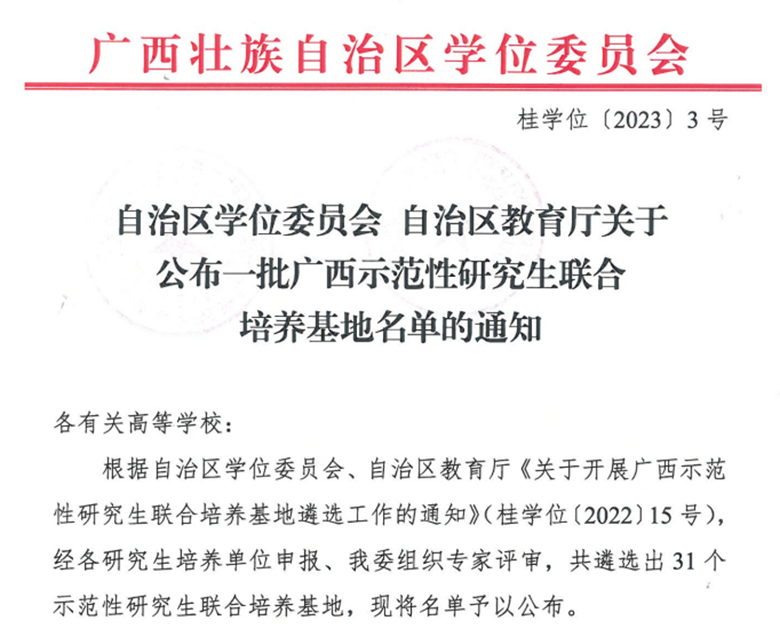 广西壮族自治区学位委员会

桂学位〔2023〕3号

自治区学位委员会 自治区教育厅关于
公布一批广西示范性研究生联合
培养基地名单的通知

各有关高等学校：

根据自治区学位委员会、自治区教育厅《关于开展广西示范性研究生联合培养基地遴选工作的通知》(桂学位〔2022〕15号)，经各研究生培养单位申报、我委组织专家评审，共遴选出31个示范性研究生联合培养基地，现将名单予以公布。